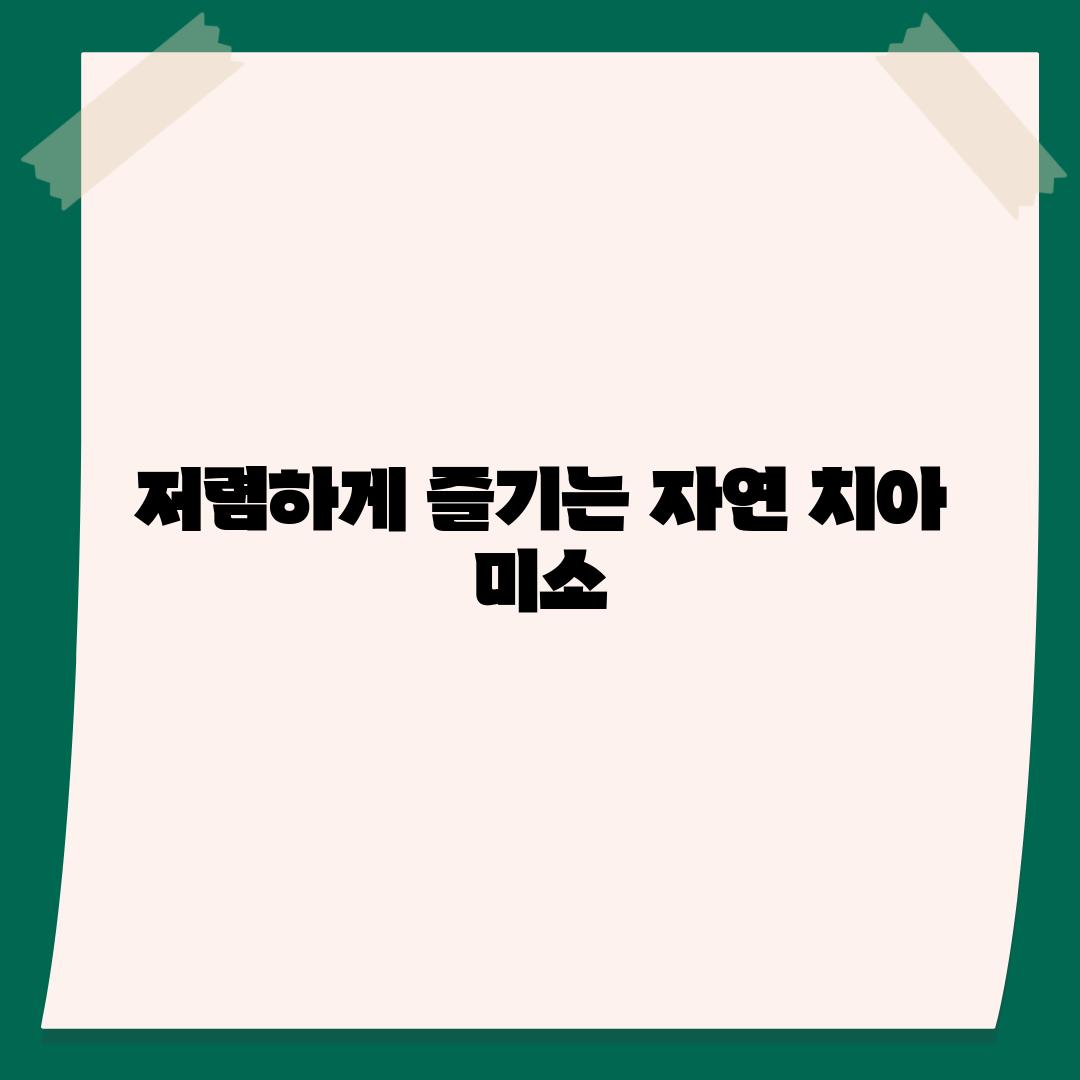 저렴하게 즐기는 자연 치아 미소